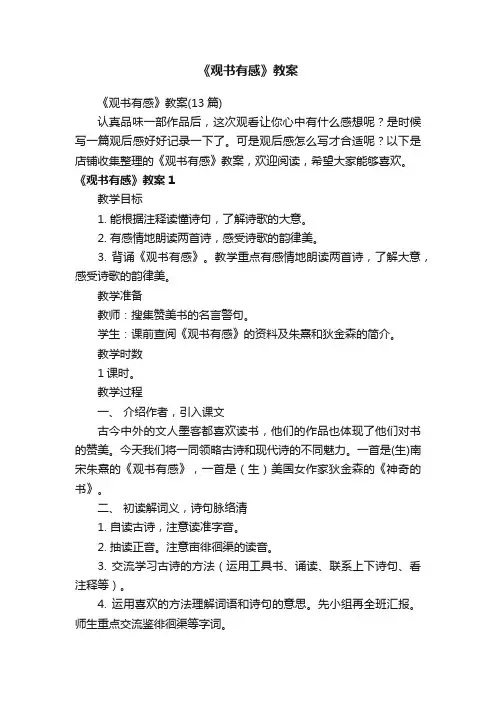 《观书有感》教案

《观书有感》教案(13 篇)

认真品味一部作品后，这次观看让你心中有什么感想呢？是时候写一篇观后感好好记录一下了。可是观后感怎么写才合适呢？以下是店铺收集整理的《观书有感》教案，欢迎阅读，希望大家能够喜欢。

《观书有感》教案 1

教学目标

1. 能根据注释读懂诗句，了解诗歌的大意。

2. 有感情地朗读两首诗，感受诗歌的韵律美。

3. 背诵《观书有感》。教学重点有感情地朗读两首诗，了解大意，感受诗歌的韵律美。

教学准备

教师：搜集赞美书的名言警句。

学生：课前查阅《观书有感》的资料及朱熹和狄金森的简介。

教学时数

1 课时。

教学过程

一、 介绍作者，引入课文

古今中外的文人墨客都喜欢读书，他们的作品也体现了他们对书的赞美。今天我们将一同领略古诗和现代诗的不同魅力。一首是(生)南宋朱熹的《观书有感》，一首是（生）美国女作家狄金森的《神奇的书》。

二、 初读解词义，诗句脉络清

1. 自读古诗，注意读准字音。

2. 抽读正音。注意亩徘徊渠的读音。

3. 交流学习古诗的方法（运用工具书、诵读、联系上下诗句、看注释等）。

4. 运用喜欢的方法理解词语和诗句的意思。先小组再全班汇报。师生重点交流鉴徘徊渠等字词。